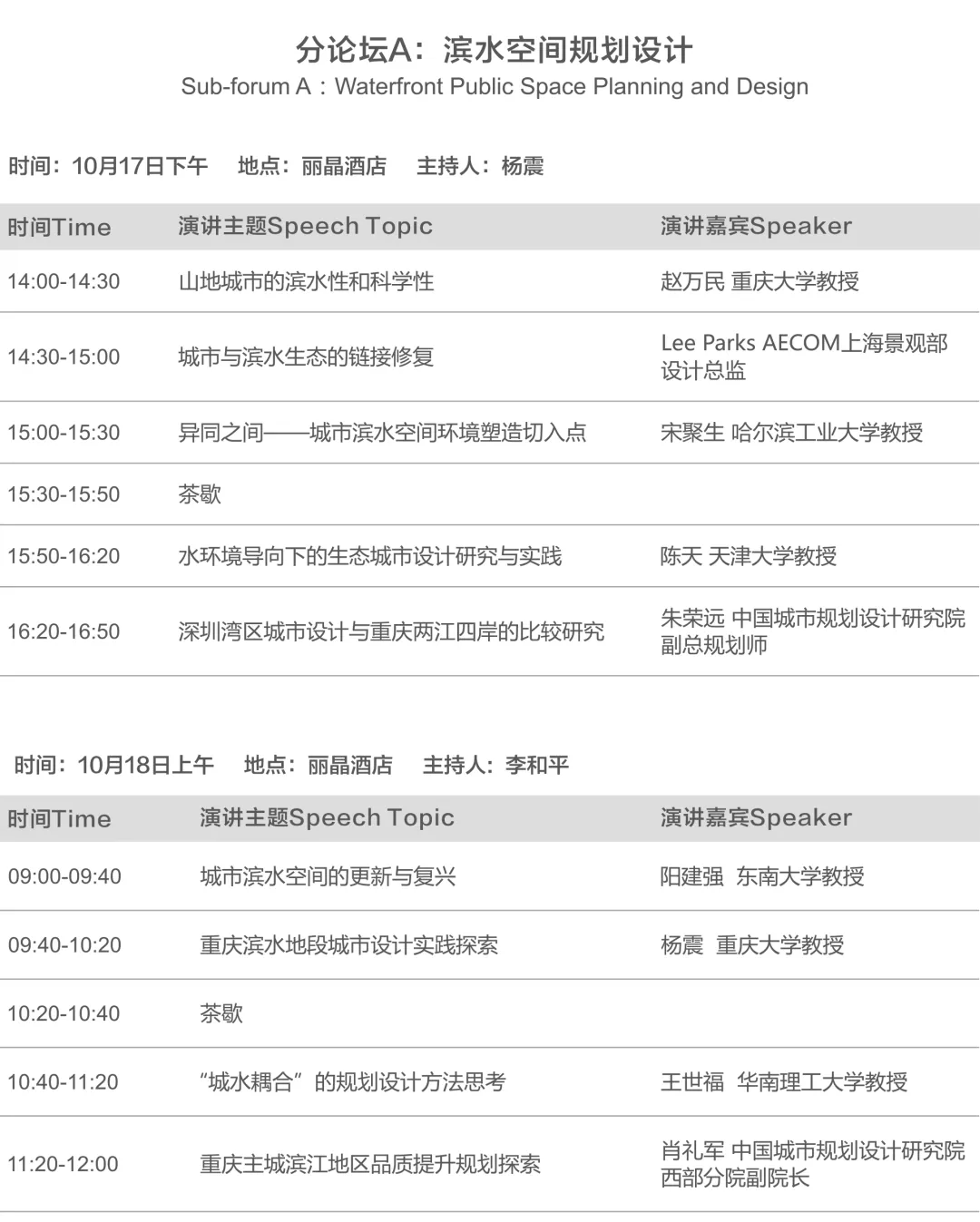 分论坛A：滨水空间规划设计
Sub-forum A：Waterfront Public Space Planning and Design

时间：10月17日下午 地点：丽晶酒店 主持人：杨震

| 时间Time | 演讲主题Speech Topic | 演讲嘉宾Speaker |
|---|---|---|
| 14:00-14:30 | 山地城市的滨水性和科学性 | 赵万民 重庆大学教授 |
| 14:30-15:00 | 城市与滨水生态的链接修复 | Lee Parks AECOM上海景观部设计总监 |
| 15:00-15:30 | 异同之间——城市滨水空间环境塑造切入点 | 宋聚生 哈尔滨工业大学教授 |
| 15:30-15:50 | 茶歇 | |
| 15:50-16:20 | 水环境导向下的生态城市设计研究与实践 | 陈天 天津大学教授 |
| 16:20-16:50 | 深圳湾区城市设计与重庆两江四岸的比较研究 | 朱荣远 中国城市规划设计研究院副总规划师 |

时间：10月18日上午 地点：丽晶酒店 主持人：李和平

| 时间Time | 演讲主题Speech Topic | 演讲嘉宾Speaker |
|---|---|---|
| 09:00-09:40 | 城市滨水空间的更新与复兴 | 阳建强 东南大学教授 |
| 09:40-10:20 | 重庆滨水地段城市设计实践探索 | 杨震 重庆大学教授 |
| 10:20-10:40 | 茶歇 | |
| 10:40-11:20 | “城水耦合”的规划设计方法思考 | 王世福 华南理工大学教授 |
| 11:20-12:00 | 重庆主城滨江地区品质提升规划探索 | 肖礼军 中国城市规划设计研究院西部分院副院长 |